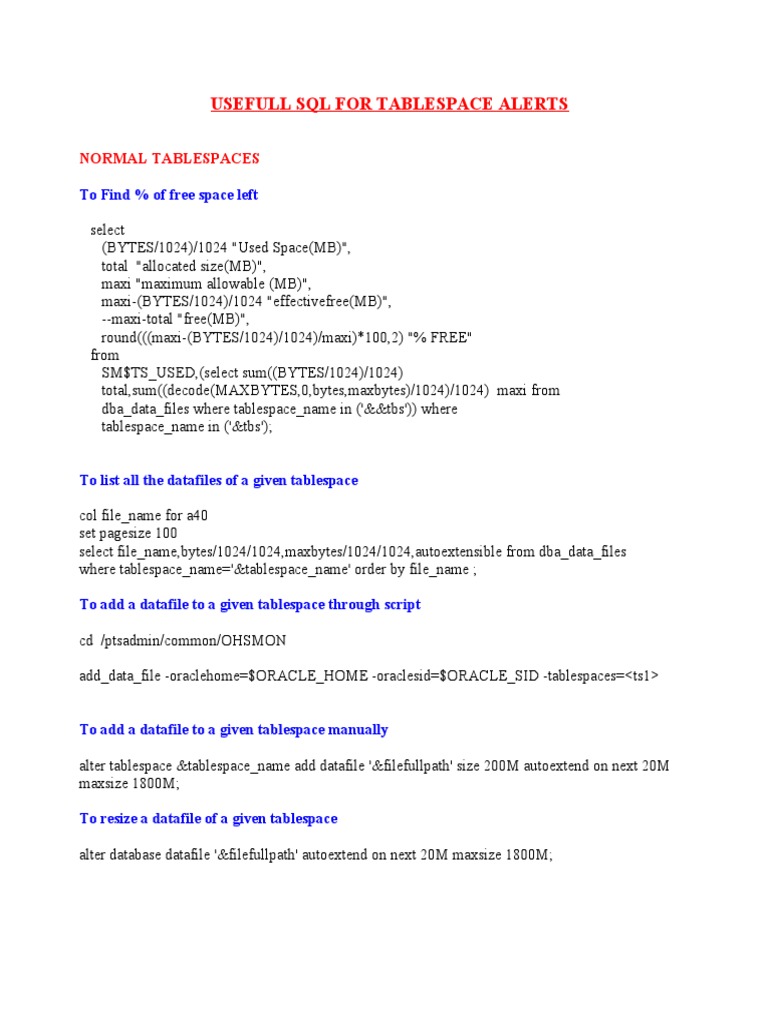 USEFULL SQL FOR TABLESPACE ALERTS

NORMAL TABLESPACES

To Find % of free space left

select
(BYTES/1024)/1024 "Used Space(MB)",
total "allocated size(MB)",
maxi "maximum allowable (MB)",
maxi-(BYTES/1024)/1024 "effectivefree(MB)",
--maxi-total "free(MB)",
round(((maxi-(BYTES/1024)/1024)/maxi)*100,2) "% FREE"
from
SM$TS_USED,(select sum((BYTES/1024)/1024)
total,sum((decode(MAXBYTES,0,bytes,maxbytes)/1024)/1024) maxi from
dba_data_files where tablespace_name in ('&&tbs')) where
tablespace_name in ('&tbs');

To list all the datafiles of a given tablespace

col file_name for a40
set pagesize 100
select file_name,bytes/1024/1024,maxbytes/1024/1024,autoextensible from dba_data_files
where tablespace_name='&tablespace_name' order by file_name ;

To add a datafile to a given tablespace through script

cd /ptsadmin/common/OHSMON

add_data_file -oraclehome=$ORACLE_HOME -oraclesid=$ORACLE_SID -tablespaces=<ts1>

To add a datafile to a given tablespace manually

alter tablespace &tablespace_name add datafile '&filefullpath' size 200M autoextend on next 20M maxsize 1800M;

To resize a datafile of a given tablespace

alter database datafile '&filefullpath' autoextend on next 20M maxsize 1800M;